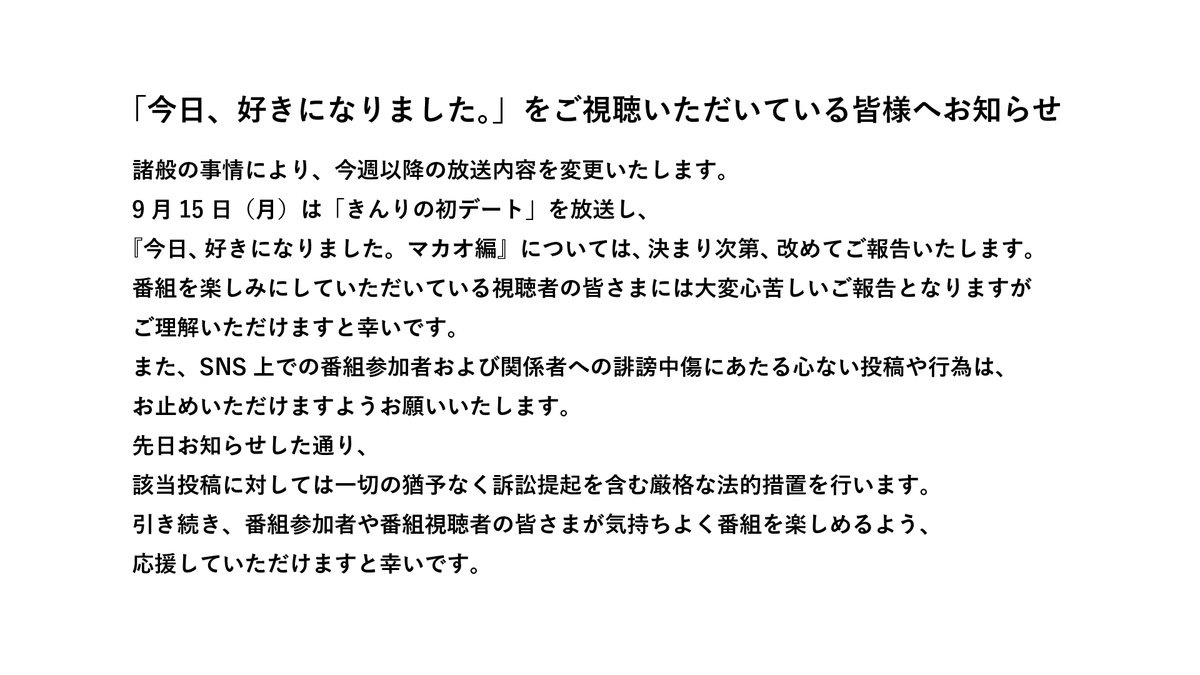 「今日、好きになりました。」をご視聴いただいている皆様へお知らせ

諸般の事情により、今週以降の放送内容を変更いたします。
9月15日（月）は「きんりの初デート」を放送し、
『今日、好きになりました。マカオ編』については、決まり次第、改めてご報告いたします。
番組を楽しみにしていただいている視聴者の皆さまには大変心苦しいご報告となりますが
ご理解いただけますと幸いです。
また、SNS上での番組参加者および関係者への誹謗中傷にあたる心ない投稿や行為は、
お止めいただけますようお願いいたします。
先日お知らせした通り、
該当投稿に対しては一切の猶予なく訴訟提起を含む厳格な法的措置を行います。
引き続き、番組参加者や番組視聴者の皆さまが気持ちよく番組を楽しめるよう、
応援していただけますと幸いです。